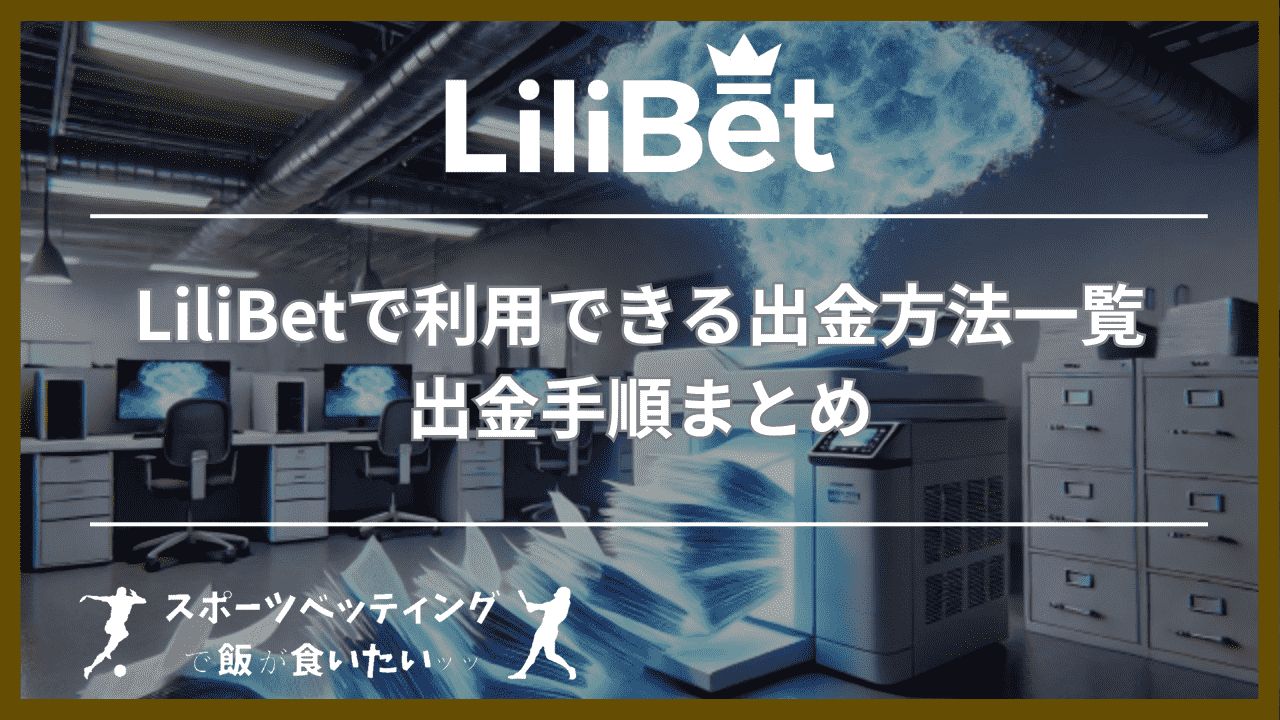 LiliBet

LiliBetで利用できる出金方法一覧
出金手順まとめ

スポーツベッティング
で飯が食いたいッッ